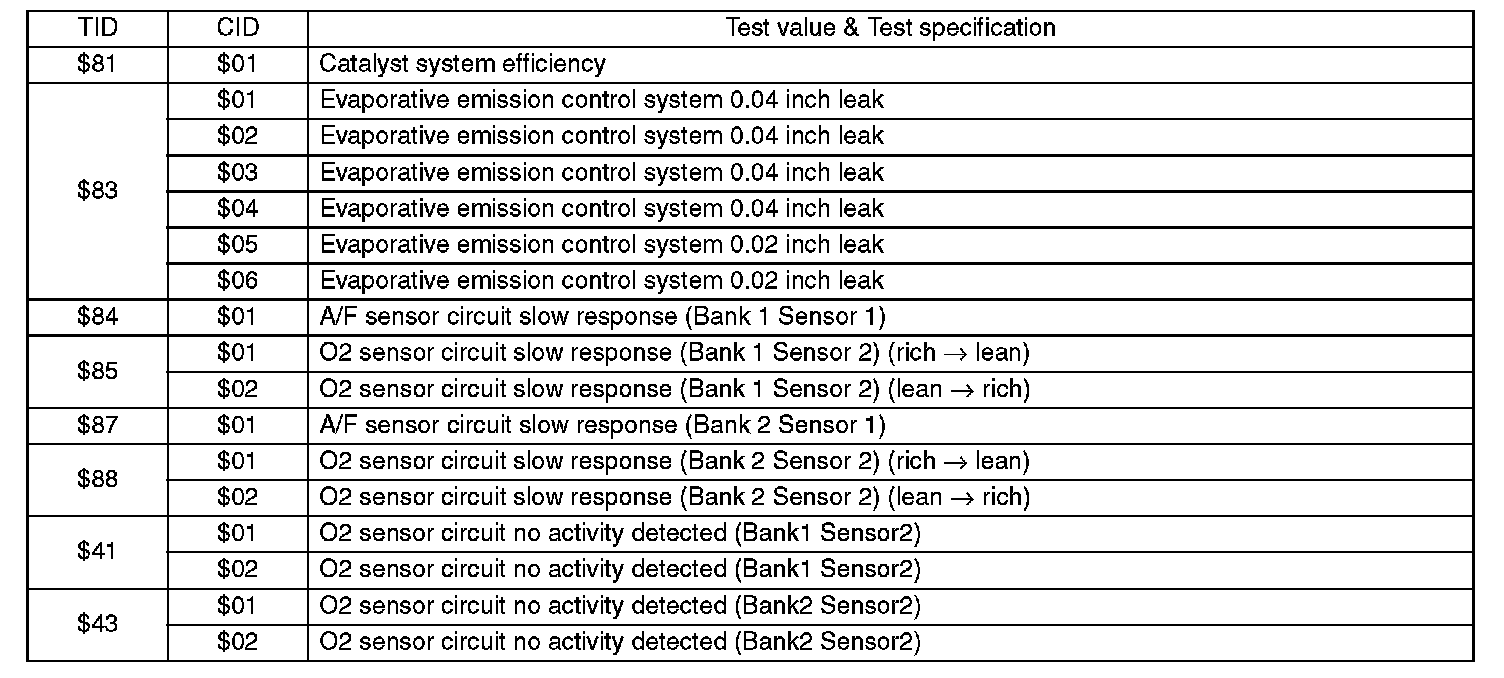 | TID | CID | Test value & Test specification |
|---|---|---|
| $81 | $01 | Catalyst system efficiency |
| $83 | $01 | Evaporative emission control system 0.04 inch leak |
|  | $02 | Evaporative emission control system 0.04 inch leak |
|  | $03 | Evaporative emission control system 0.04 inch leak |
|  | $04 | Evaporative emission control system 0.04 inch leak |
|  | $05 | Evaporative emission control system 0.02 inch leak |
|  | $06 | Evaporative emission control system 0.02 inch leak |
| $84 | $01 | A/F sensor circuit slow response (Bank 1 Sensor 1) |
| $85 | $01 | O2 sensor circuit slow response (Bank 1 Sensor 2) (rich → lean) |
|  | $02 | O2 sensor circuit slow response (Bank 1 Sensor 2) (lean → rich) |
| $87 | $01 | A/F sensor circuit slow response (Bank 2 Sensor 1) |
| $88 | $01 | O2 sensor circuit slow response (Bank 2 Sensor 2) (rich → lean) |
|  | $02 | O2 sensor circuit slow response (Bank 2 Sensor 2) (lean → rich) |
| $41 | $01 | O2 sensor circuit no activity detected (Bank1 Sensor2) |
|  | $02 | O2 sensor circuit no activity detected (Bank1 Sensor2) |
| $43 | $01 | O2 sensor circuit no activity detected (Bank2 Sensor2) |
|  | $02 | O2 sensor circuit no activity detected (Bank2 Sensor2) |